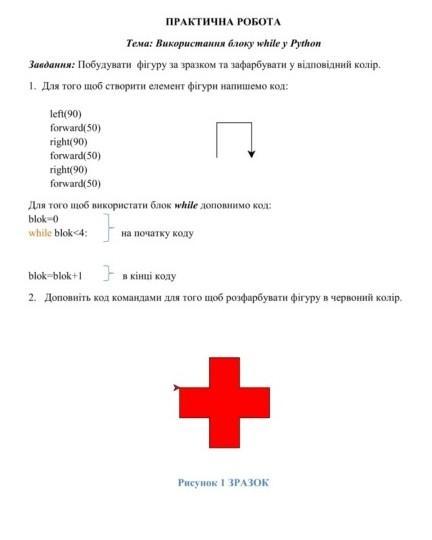 ПРАКТИЧНА РОБОТА

Тема: Використання блоку while у Python

Завдання: Побудувати фігуру за зразком та зафарбувати у відповідний колір.

1. Для того щоб створити елемент фігури напишемо код:

left(90)
forward(50)
right(90)
forward(50)
right(90)
forward(50)

Для того щоб використати блок while доповнимо код:
blok=0
while blok<4: на початку коду

blok=blok+1 в кінці коду

2. Доповніть код командами для того щоб розфарбувати фігуру в червоний колір.

Рисунок 1 ЗРАЗОК